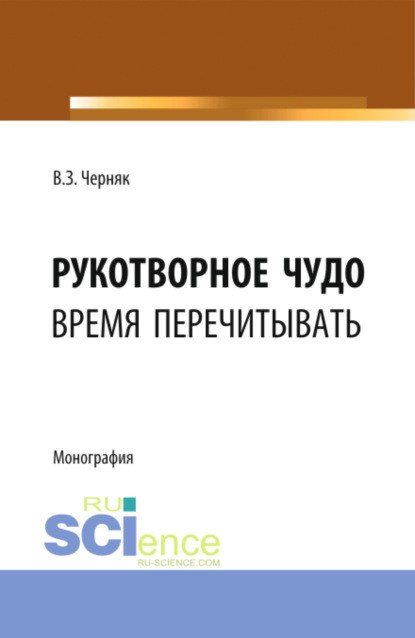 В.З. Черняк

РУКОТВОРНОЕ ЧУДО
ВРЕМЯ ПЕРЕЧИТЫВАТЬ

Монография

RU
SCIence
RU-SCIENCE.COM